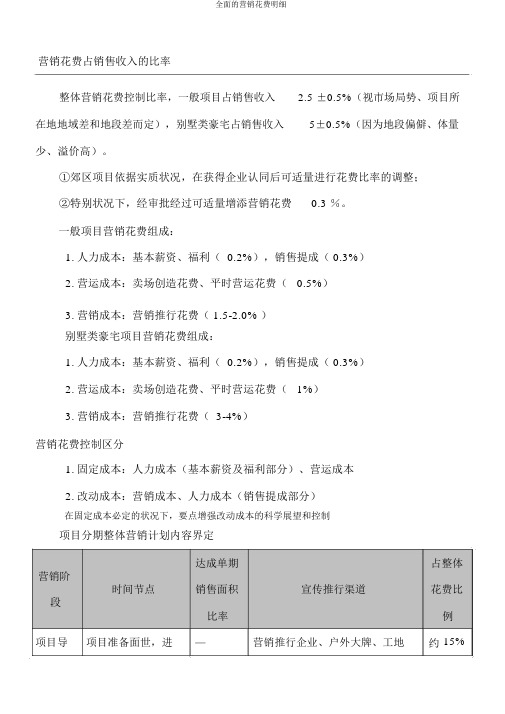 全面的营销花费明细

营销花费占销售收入的比率

整体营销花费控制比率，一般项目占销售收入 2.5 ±0.5%（视市场局势、项目所在地地域差和地段差而定），别墅类豪宅占销售收入 5±0.5%（因为地段偏僻、体量少、溢价高）。

①郊区项目依据实质状况，在获得企业认同后可适量进行花费比率的调整；

②特别状况下，经审批经过可适量增添营销花费 0.3 %。

一般项目营销花费组成：

1. 人力成本：基本薪资、福利（ 0.2%），销售提成（ 0.3%）

2. 营运成本：卖场创造花费、平时营运花费（ 0.5%）

3. 营销成本：营销推行花费（ 1.5-2.0% ）

别墅类豪宅项目营销花费组成：

1. 人力成本：基本薪资、福利（ 0.2%），销售提成（ 0.3%）

2. 营运成本：卖场创造花费、平时营运花费（ 1%）

3. 营销成本：营销推行花费（ 3-4%）

营销花费控制区分

1. 固定成本：人力成本（基本薪资及福利部分）、营运成本

2. 改动成本：营销成本、人力成本（销售提成部分）

在固定成本必定的状况下，要点增强改动成本的科学展望和控制

项目分期整体营销计划内容界定

| 营销阶段 | 时间节点 | 达成单期销售面积比率 | 宣传推行渠道 | 占整体花费比例 |
|---|---|---|---|---|
| 项目导 | 项目准备面世，进 | — | 营销推行企业、户外大牌、工地 | 约 15% |